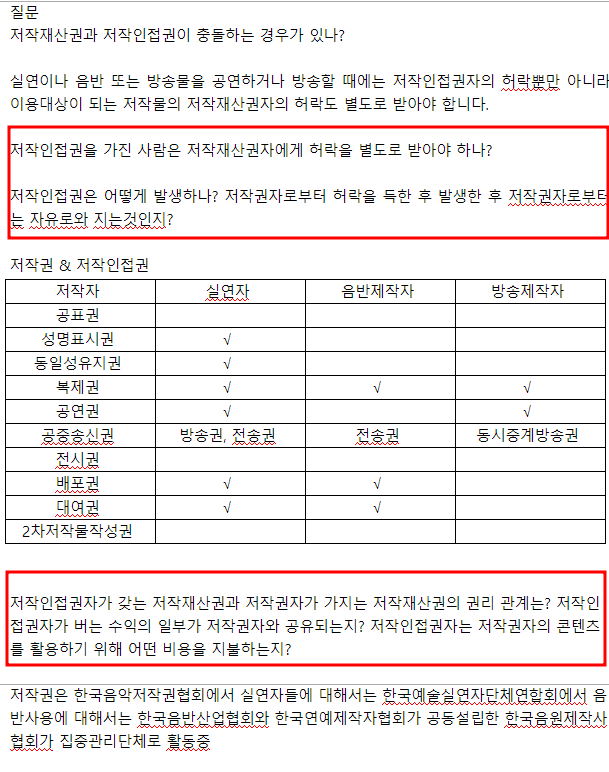 질문
저작재산권과 저작인접권이 충돌하는 경우가 있나?

실연이나 음반 또는 방송물을 공연하거나 방송할 때에는 저작인접권자의 허락뿐만 아니라 이용대상이 되는 저작물의 저작재산권자의 허락도 별도로 받아야 합니다.

저작인접권을 가진 사람은 저작재산권자에게 허락을 별도로 받아야 하나?

저작인접권은 어떻게 발생하나? 저작권자로부터 허락을 득한 후 발생한 후 저작권자로부터는 자유로와 지는것인지?

저작권 & 저작인접권

| 저작자 | 실연자 | 음반제작자 | 방송제작자 |
|---|---|---|---|
| 공표권 | | | |
| 성명표시권 | √ | | |
| 동일성유지권 | √ | | |
| 복제권 | √ | √ | √ |
| 공연권 | √ | | √ |
| 공중송신권 | 방송권, 전송권 | 전송권 | 동시중계방송권 |
| 전시권 | | | |
| 배포권 | √ | √ | |
| 대여권 | √ | √ | |
| 2차저작물작성권 | | | |

저작인접권자가 갖는 저작재산권과 저작권자가 가지는 저작재산권의 권리 관계는? 저작인접권자가 버는 수익의 일부가 저작권자와 공유되는지? 저작인접권자는 저작권자의 콘텐츠를 활용하기 위해 어떤 비용을 지불하는지?

저작권은 한국음악저작권협회에서 실연자들에 대해서는 한국예술실연자단체연합회에서 음반사용에 대해서는 한국음반산업협회와 한국연예제작자협회가 공동설립한 한국음원제작사협회가 집중관리단체로 활동중